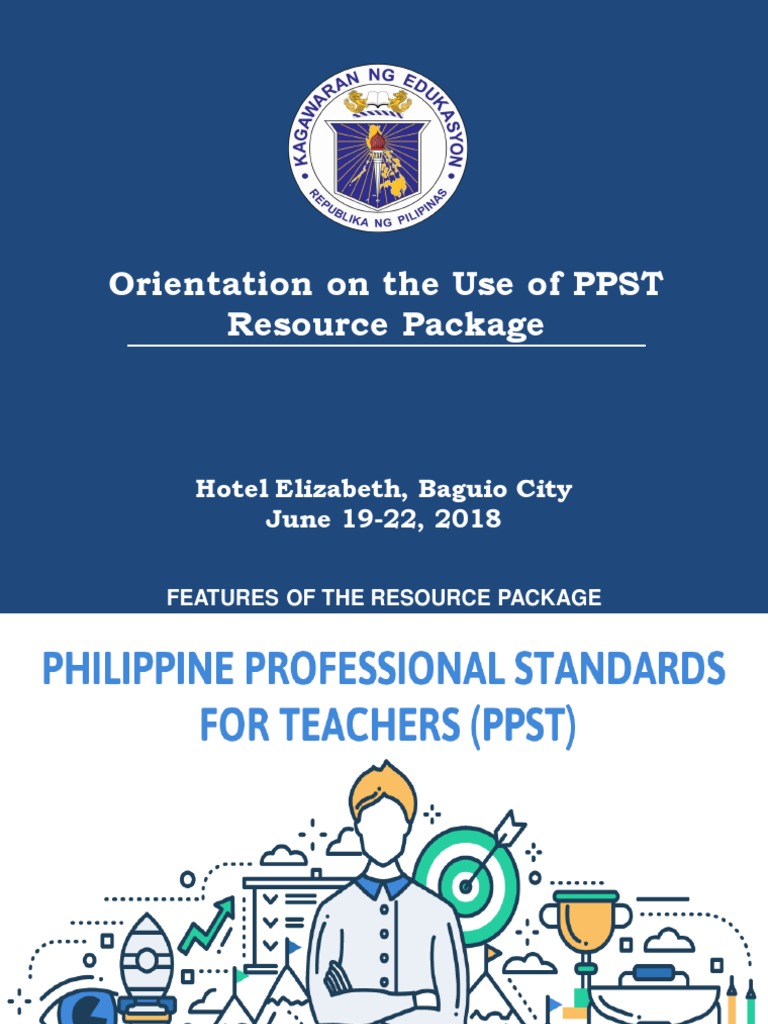 KAGAWARAN NG EDUKASYON
REPUBLIKA NG PILIPINAS

Orientation on the Use of PPST Resource Package

Hotel Elizabeth, Baguio City
June 19-22, 2018

FEATURES OF THE RESOURCE PACKAGE

PHILIPPINE PROFESSIONAL STANDARDS FOR TEACHERS (PPST)